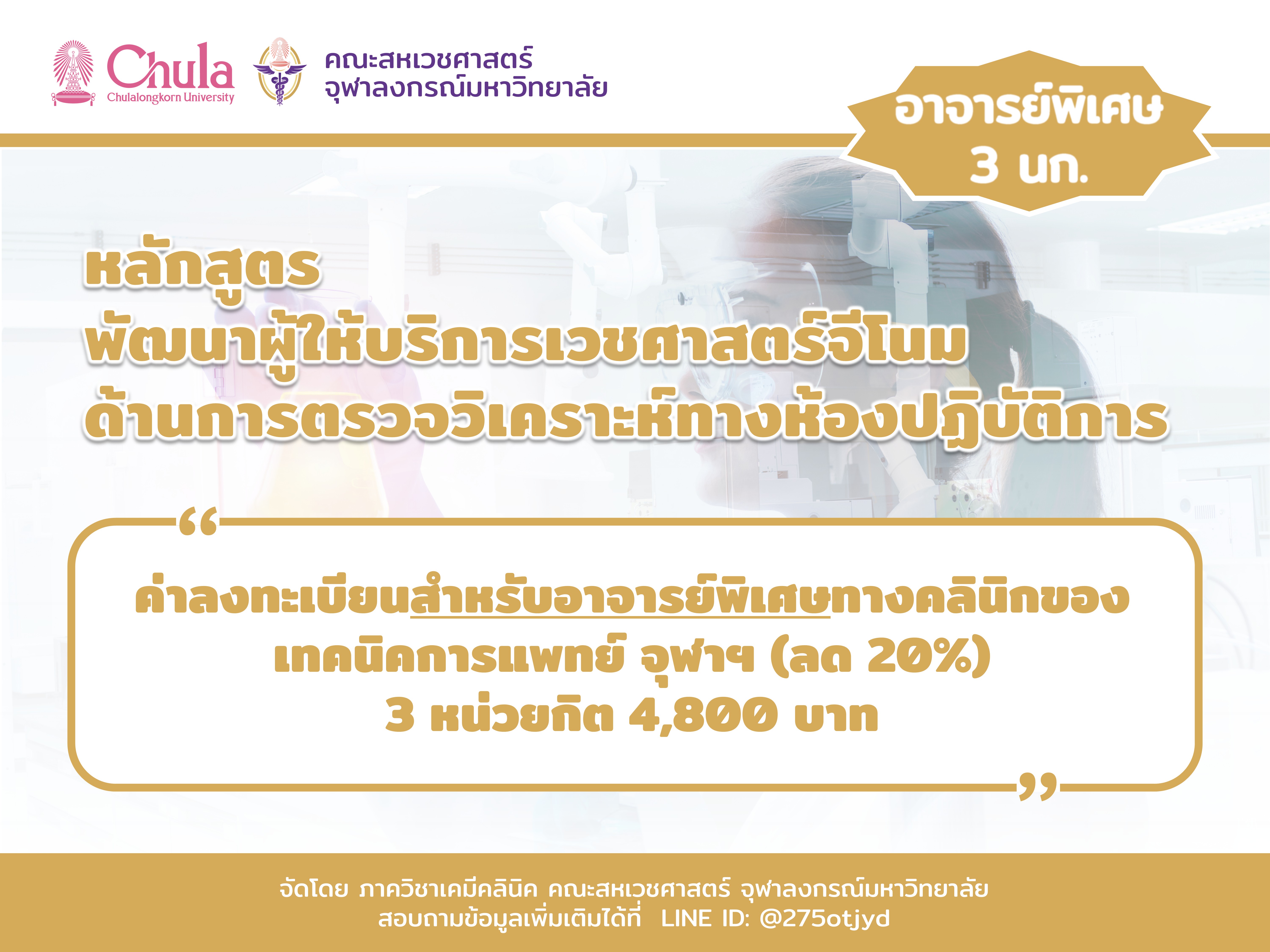 Chula
Chulalongkorn University

คณะสหเวชศาสตร์
จุฬาลงกรณ์มหาวิทยาลัย

อาจารย์พิเศษ
3 นก.

หลักสูตร
พัฒนาผู้ให้บริการเวชศาสตร์จีโนม
ด้านการตรวจวิเคราะห์ทางห้องปฏิบัติการ

“

ค่าลงทะเบียนสำหรับอาจารย์พิเศษทางคลินิกของ
เทคนิคการแพทย์ จุฬาฯ (ลด 20%)
3 หน่วยกิต 4,800 บาท

”

จัดโดย ภาควิชาเคมีคลินิค คณะสหเวชศาสตร์ จุฬาลงกรณ์มหาวิทยาลัย
สอบถามข้อมูลเพิ่มเติมได้ที่ LINE ID: @275otjyd